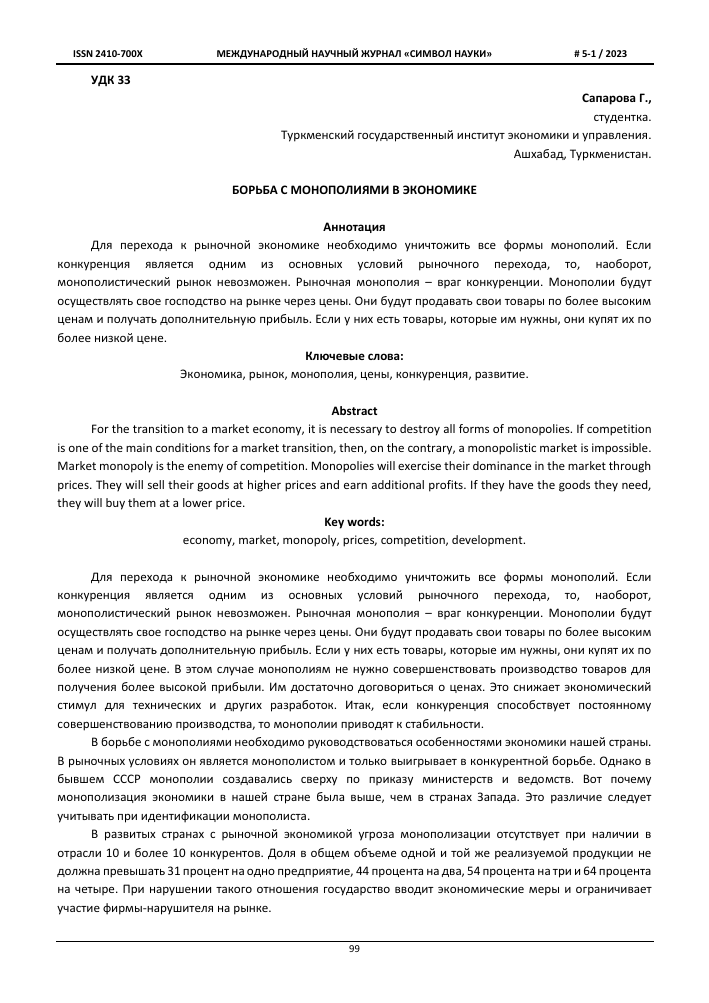 ISSN 2410-700X МЕЖДУНАРОДНЫЙ НАУЧНЫЙ ЖУРНАЛ «СИМВОЛ НАУКИ» # 5-1 / 2023

УДК 33

Сапарова Г.,
студентка.
Туркменский государственный институт экономики и управления.
Ашхабад, Туркменистан.

БОРЬБА С МОНОПОЛИЯМИ В ЭКОНОМИКЕ

Аннотация

Для перехода к рыночной экономике необходимо уничтожить все формы монополий. Если конкуренция является одним из основных условий рыночного перехода, то, наоборот, монополистический рынок невозможен. Рыночная монополия – враг конкуренции. Монополии будут осуществлять свое господство на рынке через цены. Они будут продавать свои товары по более высоким ценам и получать дополнительную прибыль. Если у них есть товары, которые им нужны, они купят их по более низкой цене.

Ключевые слова:

Экономика, рынок, монополия, цены, конкуренция, развитие.

Abstract

For the transition to a market economy, it is necessary to destroy all forms of monopolies. If competition is one of the main conditions for a market transition, then, on the contrary, a monopolistic market is impossible. Market monopoly is the enemy of competition. Monopolies will exercise their dominance in the market through prices. They will sell their goods at higher prices and earn additional profits. If they have the goods they need, they will buy them at a lower price.

Key words:

economy, market, monopoly, prices, competition, development.

Для перехода к рыночной экономике необходимо уничтожить все формы монополий. Если конкуренция является одним из основных условий рыночного перехода, то, наоборот, монополистический рынок невозможен. Рыночная монополия – враг конкуренции. Монополии будут осуществлять свое господство на рынке через цены. Они будут продавать свои товары по более высоким ценам и получать дополнительную прибыль. Если у них есть товары, которые им нужны, они купят их по более низкой цене. В этом случае монополиям не нужно совершенствовать производство товаров для получения более высокой прибыли. Им достаточно договориться о ценах. Это снижает экономический стимул для технических и других разработок. Итак, если конкуренция способствует постоянному совершенствованию производства, то монополии приводят к стабильности.

В борьбе с монополиями необходимо руководствоваться особенностями экономики нашей страны. В рыночных условиях он является монополистом и только выигрывает в конкурентной борьбе. Однако в бывшем СССР монополии создавались сверху по приказу министерств и ведомств. Вот почему монополизация экономики в нашей стране была выше, чем в странах Запада. Это различие следует учитывать при идентификации монополиста.

В развитых странах с рыночной экономикой угроза монополизации отсутствует при наличии в отрасли 10 и более 10 конкурентов. Доля в общем объеме одной и той же реализуемой продукции не должна превышать 31 процент на одно предприятие, 44 процента на два, 54 процента на три и 64 процента на четыре. При нарушении такого отношения государство вводит экономические меры и ограничивает участие фирмы-нарушителя на рынке.

99